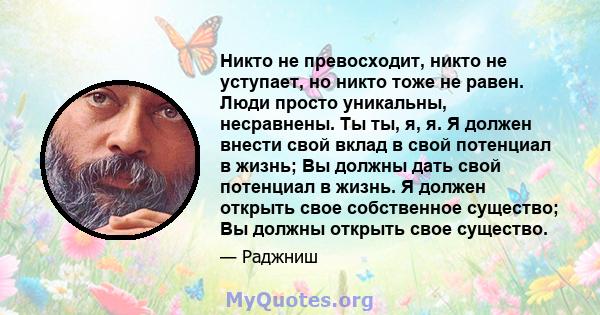 Никто не превосходит, никто не уступает, но никто тоже не равен. Люди просто уникальны, несравнены. Ты ты, я, я. Я должен внести свой вклад в свой потенциал в жизнь; Вы должны дать свой потенциал в жизнь. Я должен открыть свое собственное существо; Вы должны открыть свое существо.

— Раджниш

MyQuotes.org